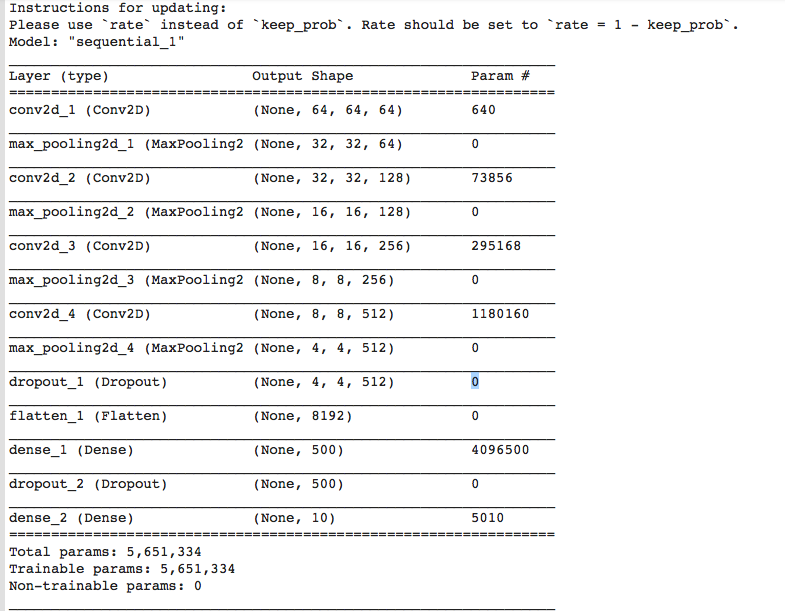 Instructions for updating:
Please use `rate` instead of `keep_prob`. Rate should be set to `rate = 1 - keep_prob`.
Model: "sequential_1"

| Layer (type) | Output Shape | Param # |
|---|---|---|
| conv2d_1 (Conv2D) | (None, 64, 64, 64) | 640 |
| max_pooling2d_1 (MaxPooling2 | (None, 32, 32, 64) | 0 |
| conv2d_2 (Conv2D) | (None, 32, 32, 128) | 73856 |
| max_pooling2d_2 (MaxPooling2 | (None, 16, 16, 128) | 0 |
| conv2d_3 (Conv2D) | (None, 16, 16, 256) | 295168 |
| max_pooling2d_3 (MaxPooling2 | (None, 8, 8, 256) | 0 |
| conv2d_4 (Conv2D) | (None, 8, 8, 512) | 1180160 |
| max_pooling2d_4 (MaxPooling2 | (None, 4, 4, 512) | 0 |
| dropout_1 (Dropout) | (None, 4, 4, 512) | 0 |
| flatten_1 (Flatten) | (None, 8192) | 0 |
| dense_1 (Dense) | (None, 500) | 4096500 |
| dropout_2 (Dropout) | (None, 500) | 0 |
| dense_2 (Dense) | (None, 10) | 5010 |

Total params: 5,651,334
Trainable params: 5,651,334
Non-trainable params: 0